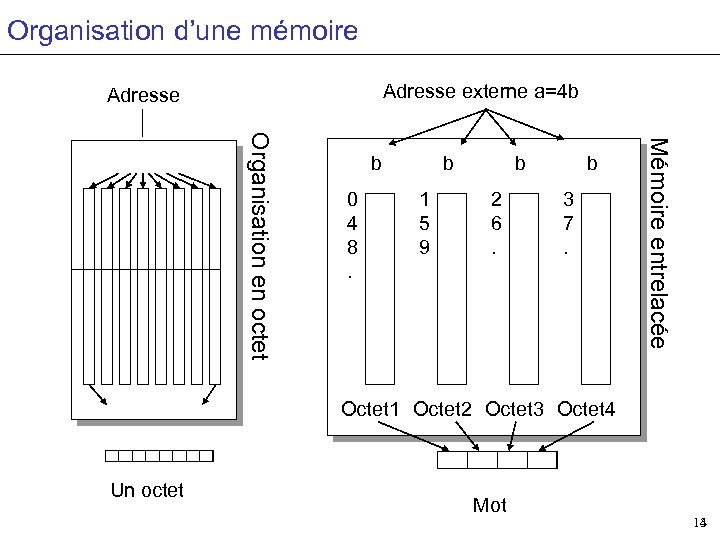 Organisation d'une mémoire

Adresse

Organisation en octet

Un octet

Adresse externe a=4b

b b b b

0
4
8
.

1
5
9

2
6
.

3
7
.

Mémoire entrelacée

Octet1 Octet2 Octet3 Octet4

Mot

14